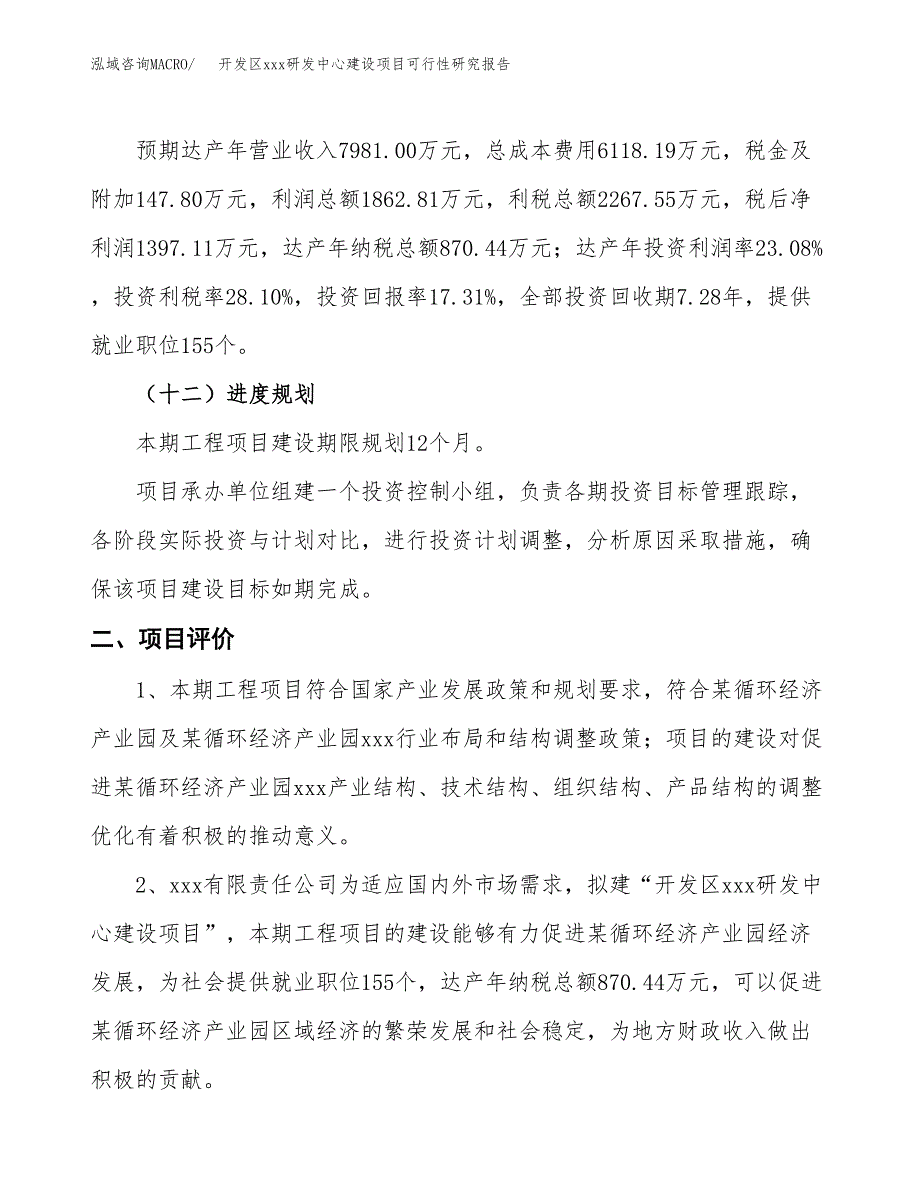 泓域咨询MACRO/　　开发区xxx研发中心建设项目可行性研究报告

预期达产年营业收入7981.00万元，总成本费用6118.19万元，税金及附加147.80万元，利润总额1862.81万元，利税总额2267.55万元，税后净利润1397.11万元，达产年纳税总额870.44万元；达产年投资利润率23.08%，投资利税率28.10%，投资回报率17.31%，全部投资回收期7.28年，提供就业职位155个。

（十二）进度规划

本期工程项目建设期限规划12个月。

项目承办单位组建一个投资控制小组，负责各期投资目标管理跟踪，各阶段实际投资与计划对比，进行投资计划调整，分析原因采取措施，确保该项目建设目标如期完成。

二、项目评价

1、本期工程项目符合国家产业发展政策和规划要求，符合某循环经济产业园及某循环经济产业园xxx行业布局和结构调整政策；项目的建设对促进某循环经济产业园xxx产业结构、技术结构、组织结构、产品结构的调整优化有着积极的推动意义。

2、xxx有限责任公司为适应国内外市场需求，拟建“开发区xxx研发中心建设项目”，本期工程项目的建设能够有力促进某循环经济产业园经济发展，为社会提供就业职位155个，达产年纳税总额870.44万元，可以促进某循环经济产业园区域经济的繁荣发展和社会稳定，为地方财政收入做出积极的贡献。